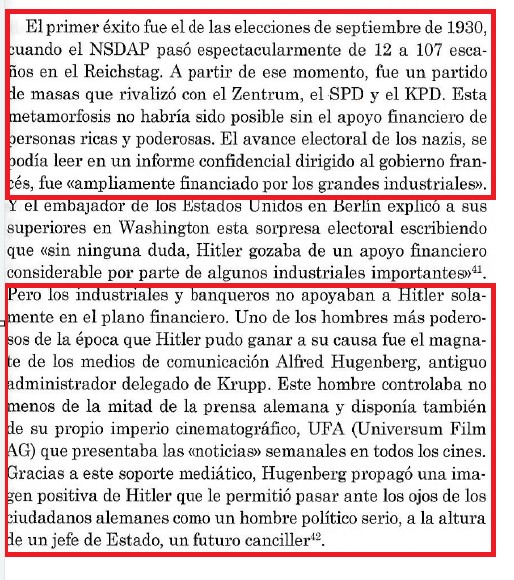 El primer éxito fue el de las elecciones de septiembre de 1930, cuando el NSDAP pasó espectacularmente de 12 a 107 escaños en el Reichstag. A partir de ese momento, fue un partido de masas que rivalizó con el Zentrum, el SPD y el KPD. Esta metamorfosis no habría sido posible sin el apoyo financiero de personas ricas y poderosas. El avance electoral de los nazis, se podía leer en un informe confidencial dirigido al gobierno francés, fue «ampliamente financiado por los grandes industriales». Y el embajador de los Estados Unidos en Berlín explicó a sus superiores en Washington esta sorpresa electoral escribiendo que «sin ninguna duda, Hitler gozaba de un apoyo financiero considerable por parte de algunos industriales importantes»$^{41}$. Pero los industriales y banqueros no apoyaban a Hitler solamente en el plano financiero. Uno de los hombres más poderosos de la época que Hitler pudo ganar a su causa fue el magnate de los medios de comunicación Alfred Hugenberg, antiguo administrador delegado de Krupp. Este hombre controlaba no menos de la mitad de la prensa alemana y disponía también de su propio imperio cinematográfico, UFA (Universum Film AG) que presentaba las «noticias» semanales en todos los cines. Gracias a este soporte mediático, Hugenberg propagó una imagen positiva de Hitler que le permitió pasar ante los ojos de los ciudadanos alemanes como un hombre político serio, a la altura de un jefe de Estado, un futuro canciller$^{42}$.